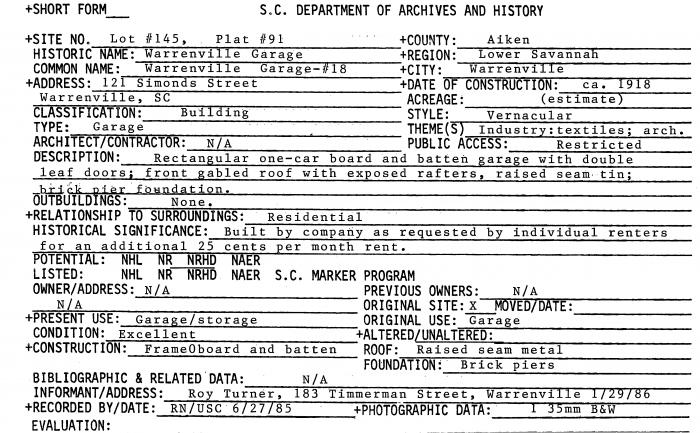 +SHORT FORM___ S.C. DEPARTMENT OF ARCHIVES AND HISTORY

+SITE NO. Lot #145, Plat #91
HISTORIC NAME: Warrenville Garage
COMMON NAME: Warrenville Garage-#18
+ADDRESS: 121 Simonds Street
Warrenville, SC
CLASSIFICATION: Building
TYPE: Garage
ARCHITECT/CONTRACTOR: N/A

+COUNTY: Aiken
+REGION: Lower Savannah
+CITY: Warrenville
+DATE OF CONSTRUCTION: ca. 1918
ACREAGE: (estimate)
STYLE: Vernacular
THEME(S) Industry:textiles; arch.
PUBLIC ACCESS: Restricted

DESCRIPTION: Rectangular one-car board and batten garage with double leaf doors; front gabled roof with exposed rafters, raised seam tin; brick pier foundation.
OUTBUILDINGS: None.
+RELATIONSHIP TO SURROUNDINGS: Residential
HISTORICAL SIGNIFICANCE: Built by company as requested by individual renters for an additional 25 cents per month rent.
POTENTIAL: NHL NR NRHD NAER
LISTED: NHL NR NRHD NAER S.C. MARKER PROGRAM
OWNER/ADDRESS: N/A
N/A
+PRESENT USE: Garage/storage
CONDITION: Excellent
+CONSTRUCTION: FrameOboard and batten

PREVIOUS OWNERS: N/A
ORIGINAL SITE: X MOVED/DATE:
ORIGINAL USE: Garage
+ALTERED/UNALTERED:
ROOF: Raised seam metal
FOUNDATION: Brick piers

BIBLIOGRAPHIC & RELATED DATA: N/A
INFORMANT/ADDRESS: Roy Turner, 183 Timmerman Street, Warrenville 1/29/86
+RECORDED BY/DATE: RN/USC 6/27/85 +PHOTOGRAPHIC DATA: 1 35mm B&W
EVALUATION: